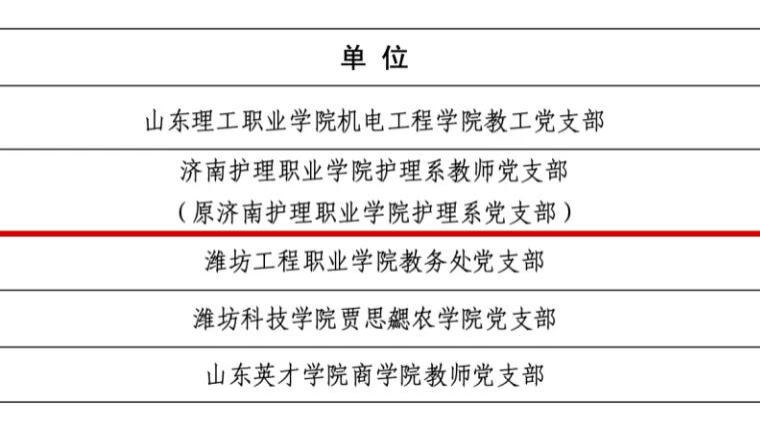 | 单 位 |
|---|
| 山东理工职业学院机电工程学院教工党支部 |
| 济南护理职业学院护理系教师党支部（原济南护理职业学院护理系党支部） |
| 潍坊工程职业学院教务处党支部 |
| 潍坊科技学院贾思勰农学院党支部 |
| 山东英才学院商学院教师党支部 |